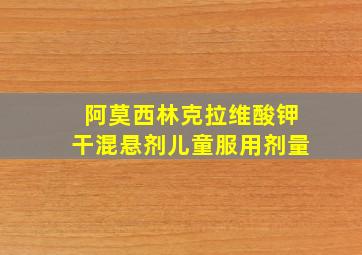 阿莫西林克拉维酸钾
干混悬剂儿童服用剂量